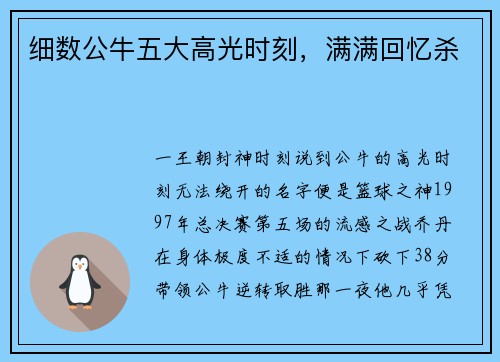 细数公牛五大高光时刻，满满回忆杀

一王朝封神时刻说到公牛的高光时刻无法绕开的名字便是篮球之神1997年总决赛第五场的流感之战乔丹在身体极度不适的情况下砍下38分带领公牛逆转取胜那一夜他几乎凭